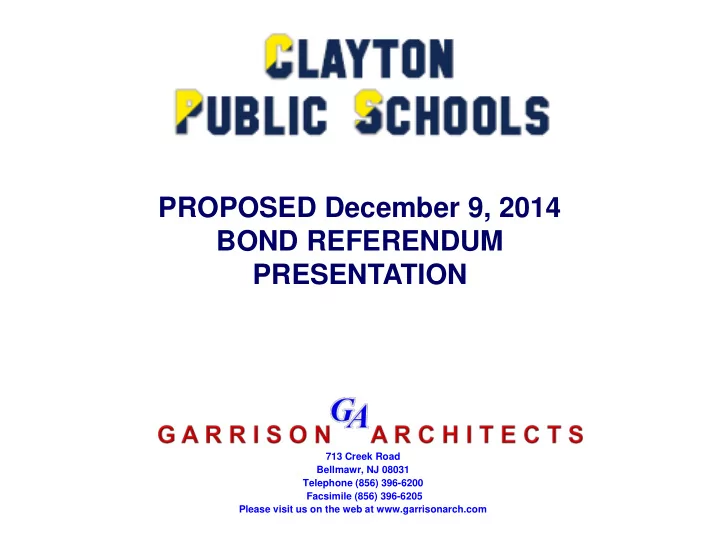 CLAYTON
PUBLIC SCHOOLS

PROPOSED December 9, 2014
BOND REFERENDUM
PRESENTATION

GA
GARRISON ARCHITECTS
713 Creek Road
Bellmawr, NJ 08031
Telephone (856) 396-6200
Facsimile (856) 396-6205
Please visit us on the web at www.garrisonarch.com